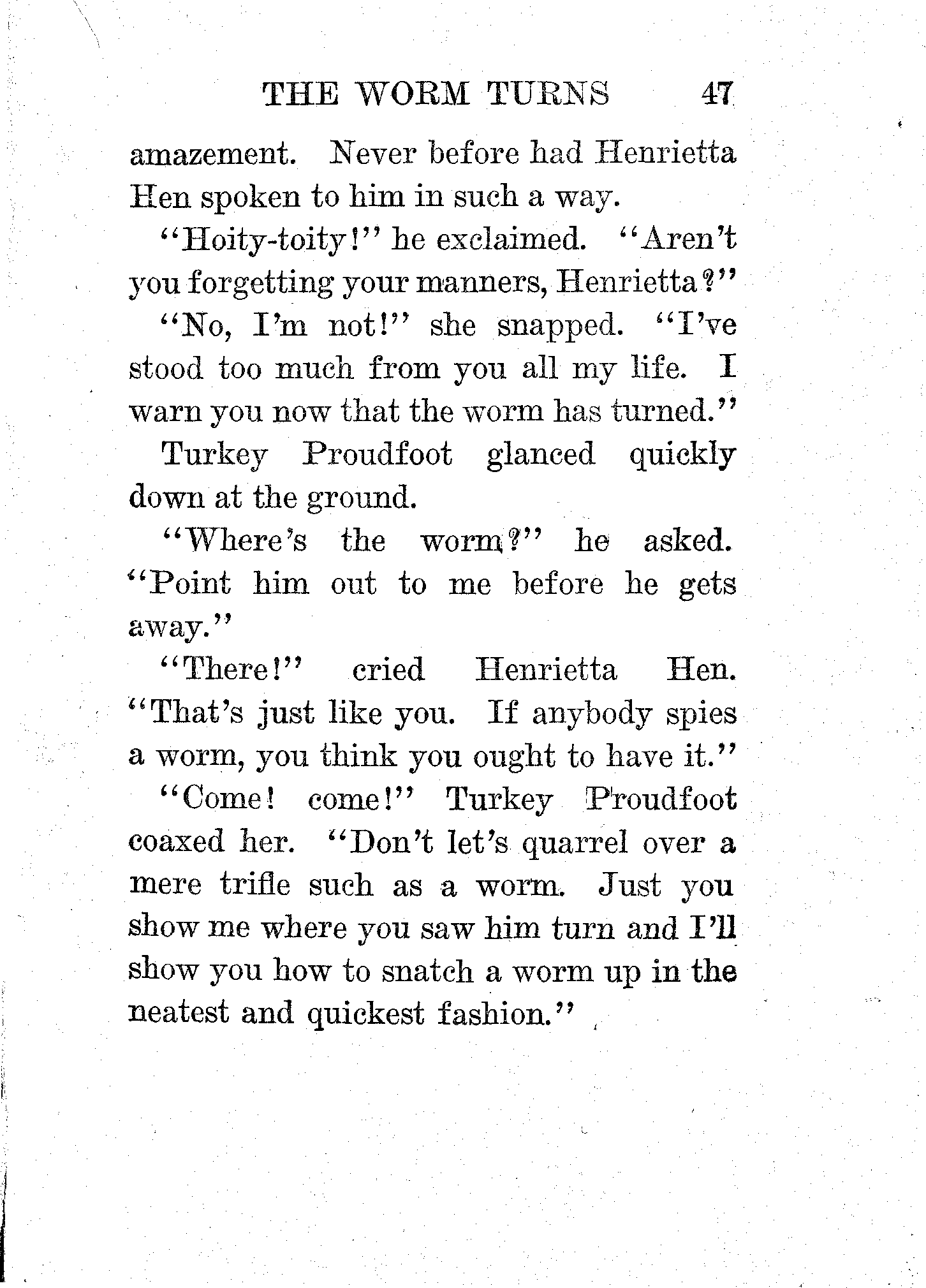 THE WORM TURNS 47

amazement. Never before had Henrietta Hen spoken to him in such a way.

"Hoity-toity!" he exclaimed. "Aren't you forgetting your manners, Henrietta?"

"No, I'm not!" she snapped. "I've stood too much from you all my life. I warn you now that the worm has turned."

Turkey Proudfoot glanced quickly down at the ground.

"Where's the worm?" he asked. "Point him out to me before he gets away."

"There!" cried Henrietta Hen. "That's just like you. If anybody spies a worm, you think you ought to have it."

"Come! come!" Turkey Proudfoot coaxed her. "Don't let's quarrel over a mere trifle such as a worm. Just you show me where you saw him turn and I'll show you how to snatch a worm up in the neatest and quickest fashion."